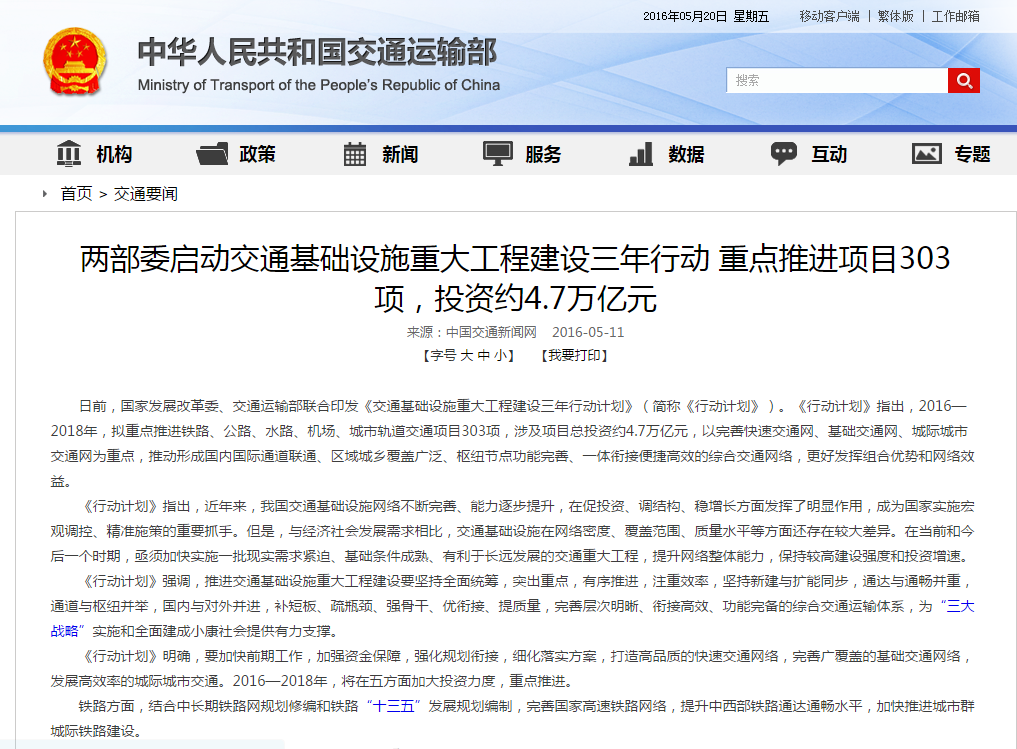 2016年05月20日 星期五 移动客户端 | 繁体版 | 工作邮箱

中华人民共和国交通运输部
Ministry of Transport of the People's Republic of China

搜索

机构 政策 新闻 服务 数据 互动 专题

首页 > 交通要闻

两部委启动交通基础设施重大工程建设三年行动 重点推进项目303项，投资约4.7万亿元

来源：中国交通新闻网 2016-05-11

【字号 大 中 小】 【我要打印】

日前，国家发展改革委、交通运输部联合印发《交通基础设施重大工程建设三年行动计划》（简称《行动计划》）。《行动计划》指出，2016—2018年，拟重点推进铁路、公路、水路、机场、城市轨道交通项目303项，涉及项目总投资约4.7万亿元，以完善快速交通网、基础交通网、城际城市交通网为重点，推动形成国内国际通道联通、区域城乡覆盖广泛、枢纽节点功能完善、一体衔接便捷高效的综合交通网络，更好发挥组合优势和网络效益。

《行动计划》指出，近年来，我国交通基础设施网络不断完善、能力逐步提升，在促投资、调结构、稳增长方面发挥了明显作用，成为国家实施宏观调控、精准施策的重要抓手。但是，与经济社会发展需求相比，交通基础设施在网络密度、覆盖范围、质量水平等方面还存在较大差异。在当前和今后一个时期，亟须加快实施一批现实需求紧迫、基础条件成熟、有利于长远发展的交通重大工程，提升网络整体能力，保持较高建设强度和投资增速。

《行动计划》强调，推进交通基础设施重大工程建设要坚持全面统筹，突出重点，有序推进，注重效率，坚持新建与扩能同步，通达与通畅并重，通道与枢纽并举，国内与对外并进，补短板、疏瓶颈、强骨干、优衔接、提质量，完善层次明晰、衔接高效、功能完备的综合交通运输体系，为“三大战略”实施和全面建成小康社会提供有力支撑。

《行动计划》明确，要加快前期工作，加强资金保障，强化规划衔接，细化落实方案，打造高品质的快速交通网络，完善广覆盖的基础交通网络，发展高效率的城际城市交通。2016—2018年，将在五方面加大投资力度，重点推进。

铁路方面，结合中长期铁路网规划修编和铁路“十三五”发展规划编制，完善国家高速铁路网络，提升中西部铁路通达通畅水平，加快推进城市群城际铁路建设。